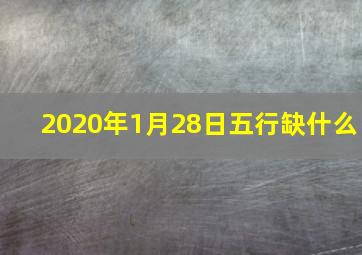 2020年1月28日五行缺什么